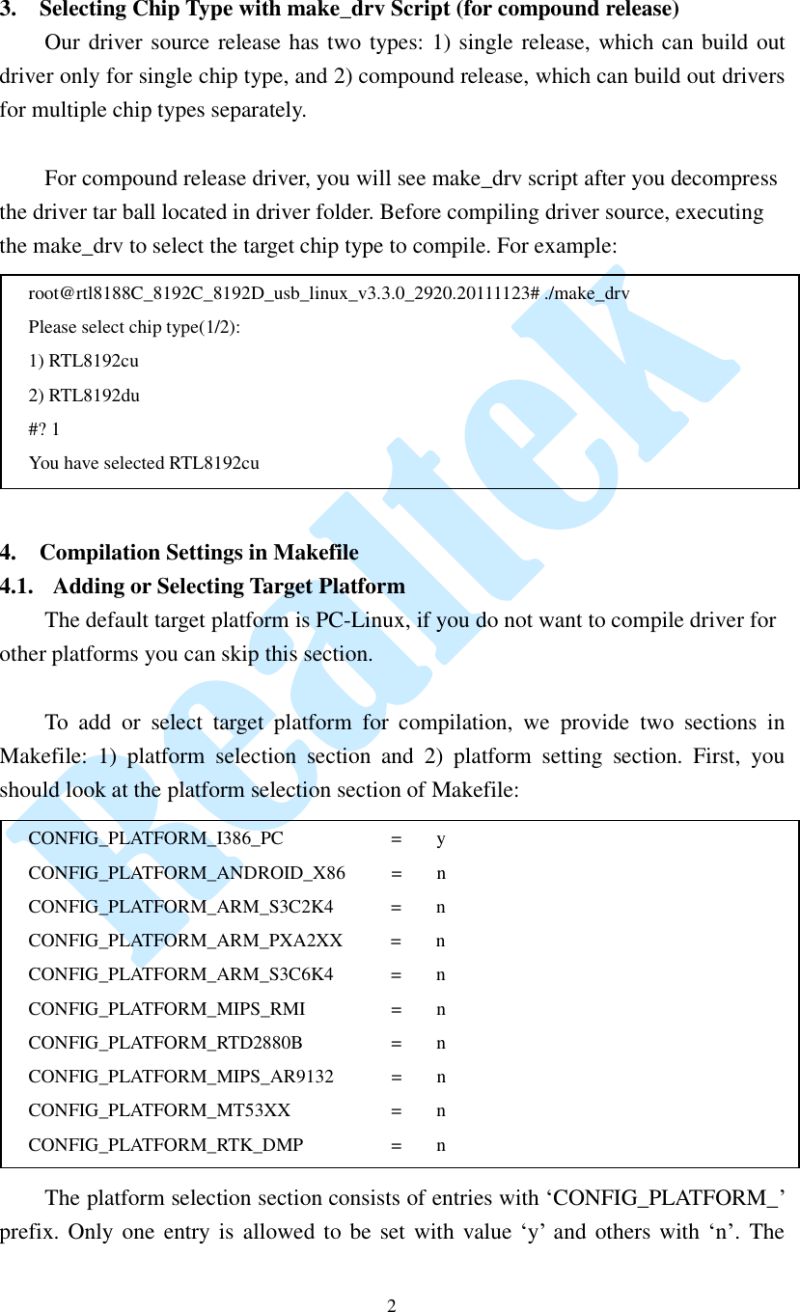 3. Selecting Chip Type with make_drv Script (for compound release)

Our driver source release has two types: 1) single release, which can build out driver only for single chip type, and 2) compound release, which can build out drivers for multiple chip types separately.

For compound release driver, you will see make_drv script after you decompress the driver tar ball located in driver folder. Before compiling driver source, executing the make_drv to select the target chip type to compile. For example:

root@rtl8188C_8192C_8192D_usb_linux_v3.3.0_2920.20111123# ./make_drv
Please select chip type(1/2):
1) RTL8192cu
2) RTL8192du
#? 1
You have selected RTL8192cu

4. Compilation Settings in Makefile

4.1. Adding or Selecting Target Platform

The default target platform is PC-Linux, if you do not want to compile driver for other platforms you can skip this section.

To add or select target platform for compilation, we provide two sections in Makefile: 1) platform selection section and 2) platform setting section. First, you should look at the platform selection section of Makefile:

CONFIG_PLATFORM_I386_PC = y
CONFIG_PLATFORM_ANDROID_X86 = n
CONFIG_PLATFORM_ARM_S3C2K4 = n
CONFIG_PLATFORM_ARM_PXA2XX = n
CONFIG_PLATFORM_ARM_S3C6K4 = n
CONFIG_PLATFORM_MIPS_RMI = n
CONFIG_PLATFORM_RTD2880B = n
CONFIG_PLATFORM_MIPS_AR9132 = n
CONFIG_PLATFORM_MT53XX = n
CONFIG_PLATFORM_RTK_DMP = n

The platform selection section consists of entries with ‘CONFIG_PLATFORM_’ prefix. Only one entry is allowed to be set with value ‘y’ and others with ‘n’. The

2

Realtek